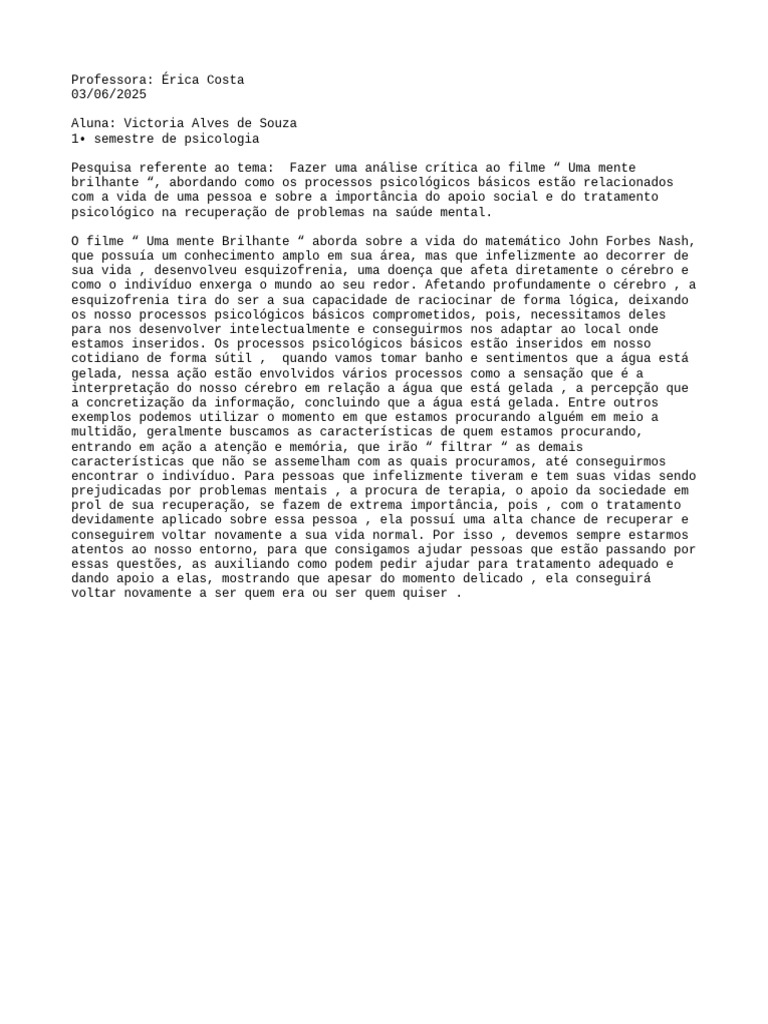 Professora: Érica Costa
03/06/2025

Aluna: Victoria Alves de Souza
1• semestre de psicologia

Pesquisa referente ao tema: Fazer uma análise crítica ao filme “ Uma mente brilhante “, abordando como os processos psicológicos básicos estão relacionados com a vida de uma pessoa e sobre a importância do apoio social e do tratamento psicológico na recuperação de problemas na saúde mental.

O filme “ Uma mente Brilhante “ aborda sobre a vida do matemático John Forbes Nash, que possuía um conhecimento amplo em sua área, mas que infelizmente ao decorrer de sua vida , desenvolveu esquizofrenia, uma doença que afeta diretamente o cérebro e como o indivíduo enxerga o mundo ao seu redor. Afetando profundamente o cérebro , a esquizofrenia tira do ser a sua capacidade de raciocinar de forma lógica, deixando os nosso processos psicológicos básicos comprometidos, pois, necessitamos deles para nos desenvolver intelectualmente e conseguirmos nos adaptar ao local onde estamos inseridos. Os processos psicológicos básicos estão inseridos em nosso cotidiano de forma sútil , quando vamos tomar banho e sentimentos que a água está gelada, nessa ação estão envolvidos vários processos como a sensação que é a interpretação do nosso cérebro em relação a água que está gelada , a percepção que a concretização da informação, concluindo que a água está gelada. Entre outros exemplos podemos utilizar o momento em que estamos procurando alguém em meio a multidão, geralmente buscamos as características de quem estamos procurando, entrando em ação a atenção e memória, que irão “ filtrar “ as demais características que não se assemelham com as quais procuramos, até conseguirmos encontrar o indivíduo. Para pessoas que infelizmente tiveram e tem suas vidas sendo prejudicadas por problemas mentais , a procura de terapia, o apoio da sociedade em prol de sua recuperação, se fazem de extrema importância, pois , com o tratamento devidamente aplicado sobre essa pessoa , ela possuí uma alta chance de recuperar e conseguirem voltar novamente a sua vida normal. Por isso , devemos sempre estarmos atentos ao nosso entorno, para que consigamos ajudar pessoas que estão passando por essas questões, as auxiliando como podem pedir ajudar para tratamento adequado e dando apoio a elas, mostrando que apesar do momento delicado , ela conseguirá voltar novamente a ser quem era ou ser quem quiser .